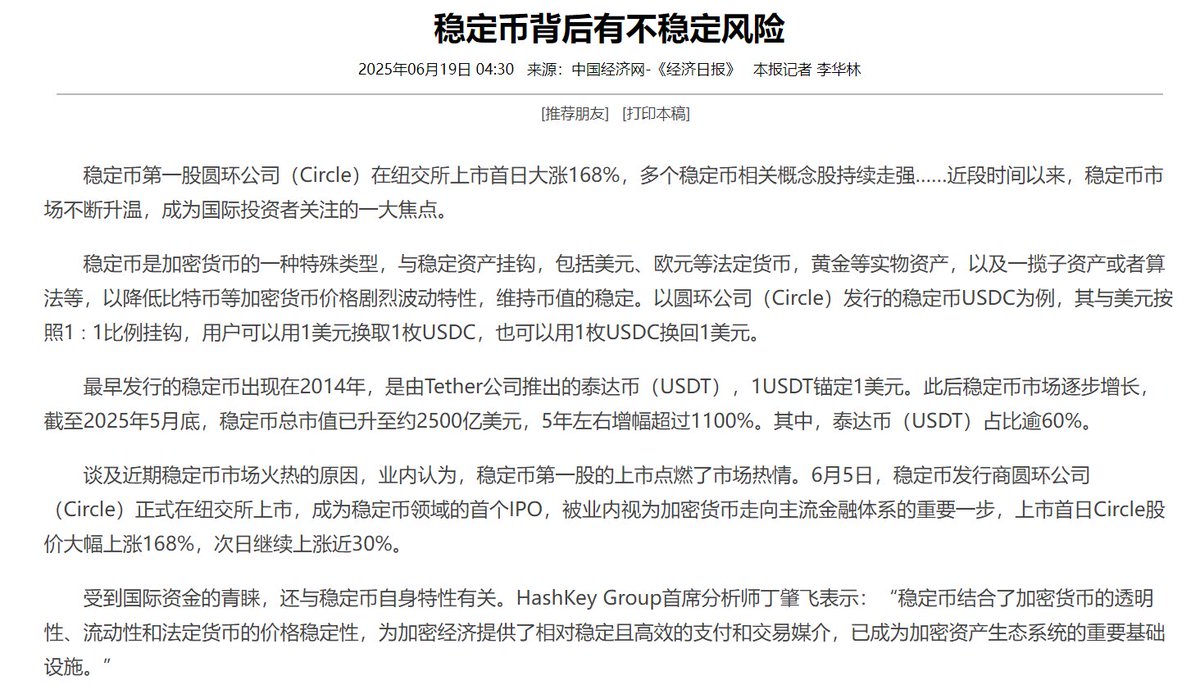 稳定币背后有不稳定风险

2025年06月19日 04:30 来源：中国经济网-《经济日报》 本报记者 李华林

[推荐朋友] [打印本稿]

稳定币第一股圆环公司（Circle）在纽交所上市首日大涨168%，多个稳定币相关概念股持续走强……近段时间以来，稳定币市场不断升温，成为国际投资者关注的一大焦点。

稳定币是加密货币的一种特殊类型，与稳定资产挂钩，包括美元、欧元等法定货币，黄金等实物资产，以及一揽子资产或者算法等，以降低比特币等加密货币价格剧烈波动特性，维持币值的稳定。以圆环公司（Circle）发行的稳定币USDC为例，其与美元按照1：1比例挂钩，用户可以用1美元换取1枚USDC，也可以用1枚USDC换回1美元。

最早发行的稳定币出现在2014年，是由Tether公司推出的泰达币（USDT），1USDT锚定1美元。此后稳定币市场逐步增长，截至2025年5月底，稳定币总市值已升至约2500亿美元，5年左右增幅超过1100%。其中，泰达币（USDT）占比逾60%。

谈及近期稳定币市场火热的原因，业内认为，稳定币第一股的上市点燃了市场热情。6月5日，稳定币发行商圆环公司（Circle）正式在纽交所上市，成为稳定币领域的首个IPO，被业内视为加密货币走向主流金融体系的重要一步，上市首日Circle股价大幅上涨168%，次日继续上涨近30%。

受到国际资金的青睐，还与稳定币自身特性有关。HashKey Group首席分析师丁肇飞表示：“稳定币结合了加密货币的透明性、流动性和法定货币的价格稳定性，为加密经济提供了相对稳定且高效的支付和交易媒介，已成为加密资产生态系统的重要基础设施。”